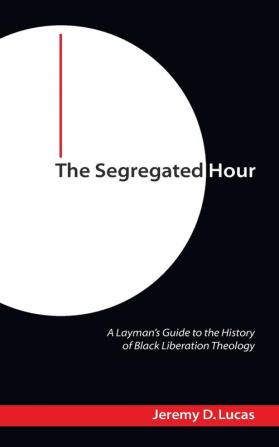 The Segregated Hour

A Layman's Guide to the History of Black Liberation Theology

Jeremy D. Lucas